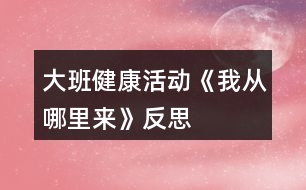 大班健康活动《我从哪里来》反思